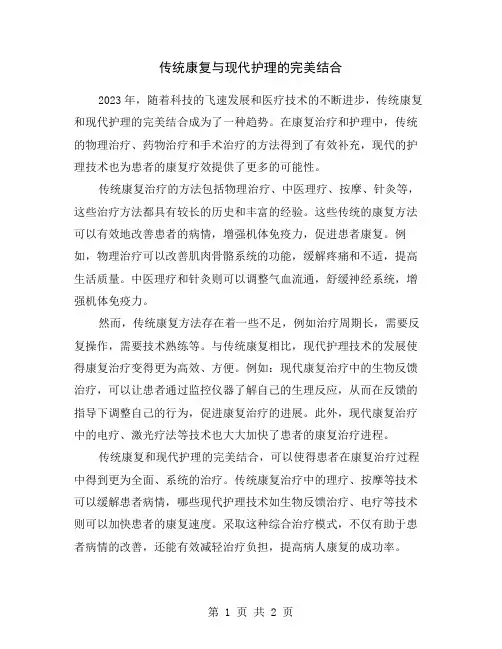 传统康复与现代护理的完美结合

2023年，随着科技的飞速发展和医疗技术的不断进步，传统康复和现代护理的完美结合成为了一种趋势。在康复治疗和护理中，传统的物理治疗、药物治疗和手术治疗的方法得到了有效补充，现代的护理技术也为患者的康复疗效提供了更多的可能性。

传统康复治疗的方法包括物理治疗、中医理疗、按摩、针灸等，这些治疗方法都具有较长的历史和丰富的经验。这些传统的康复方法可以有效地改善患者的病情，增强机体免疫力，促进患者康复。例如，物理治疗可以改善肌肉骨骼系统的功能，缓解疼痛和不适，提高生活质量。中医理疗和针灸则可以调整气血流通，舒缓神经系统，增强机体免疫力。

然而，传统康复方法存在着一些不足，例如治疗周期长，需要反复操作，需要技术熟练等。与传统康复相比，现代护理技术的发展使得康复治疗变得更为高效、方便。例如：现代康复治疗中的生物反馈治疗，可以让患者通过监控仪器了解自己的生理反应，从而在反馈的指导下调整自己的行为，促进康复治疗的进展。此外，现代康复治疗中的电疗、激光疗法等技术也大大加快了患者的康复治疗进程。

传统康复和现代护理的完美结合，可以使得患者在康复治疗过程中得到更为全面、系统的治疗。传统康复治疗中的理疗、按摩等技术可以缓解患者病情，哪些现代护理技术如生物反馈治疗、电疗等技术则可以加快患者的康复速度。采取这种综合治疗模式，不仅有助于患者病情的改善，还能有效减轻治疗负担，提高病人康复的成功率。

第 1 页 共 2 页